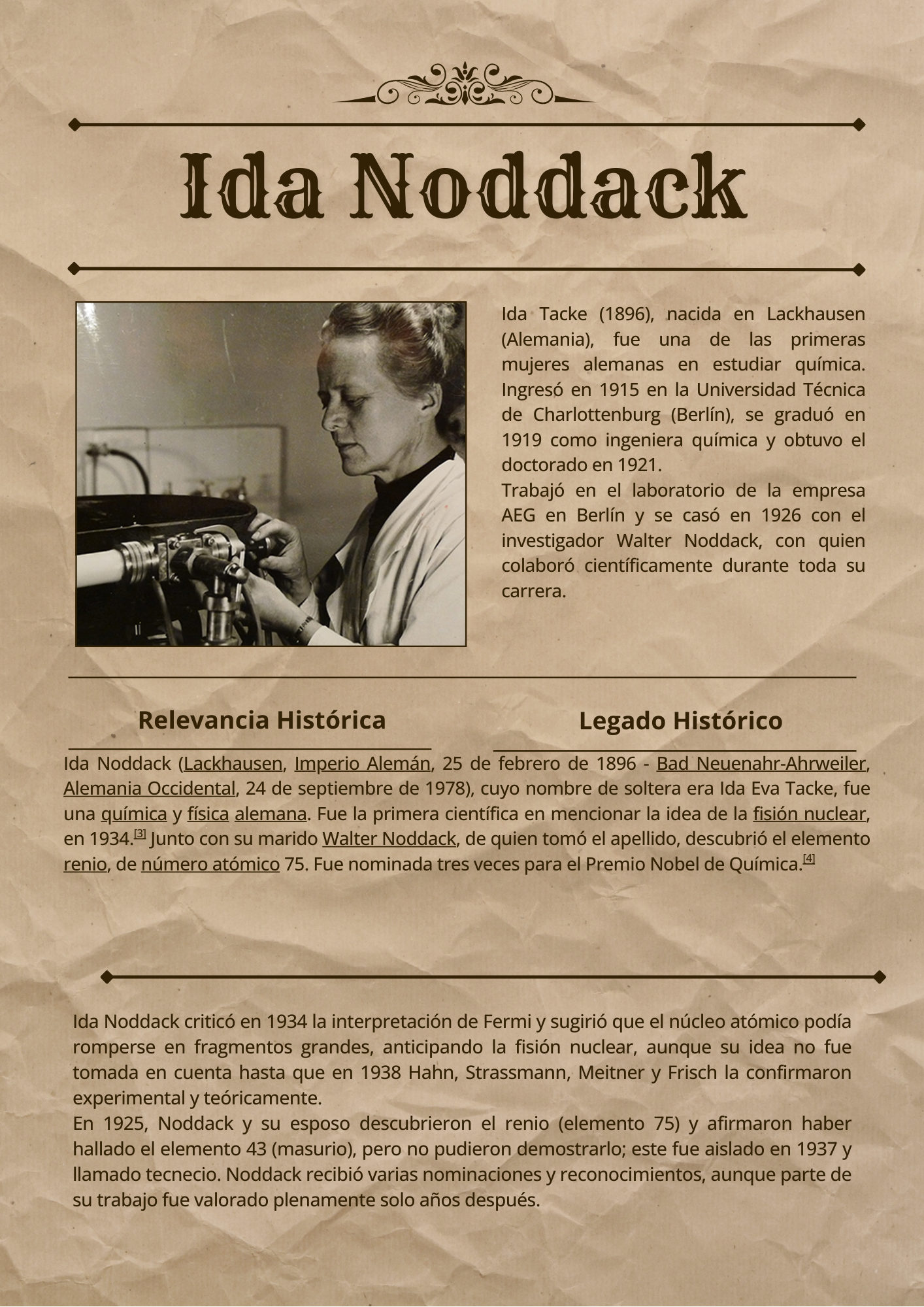 Ida Noddack

Ida Tacke (1896), nacida en Lackhausen (Alemania), fue una de las primeras mujeres alemanas en estudiar química. Ingresó en 1915 en la Universidad Técnica de Charlottenburg (Berlín), se graduó en 1919 como ingeniera química y obtuvo el doctorado en 1921.
Trabajó en el laboratorio de la empresa AEG en Berlín y se casó en 1926 con el investigador Walter Noddack, con quien colaboró científicamente durante toda su carrera.

Relevancia Histórica

Legado Histórico

Ida Noddack (Lackhausen, Imperio Alemán, 25 de febrero de 1896 - Bad Neuenahr-Ahrweiler, Alemania Occidental, 24 de septiembre de 1978), cuyo nombre de soltera era Ida Eva Tacke, fue una química y física alemana. Fue la primera científica en mencionar la idea de la fisión nuclear, en 1934.[3] Junto con su marido Walter Noddack, de quien tomó el apellido, descubrió el elemento renio, de número atómico 75. Fue nominada tres veces para el Premio Nobel de Química.[4]

Ida Noddack criticó en 1934 la interpretación de Fermi y sugirió que el núcleo atómico podía romperse en fragmentos grandes, anticipando la fisión nuclear, aunque su idea no fue tomada en cuenta hasta que en 1938 Hahn, Strassmann, Meitner y Frisch la confirmaron experimental y teóricamente.
En 1925, Noddack y su esposo descubrieron el renio (elemento 75) y afirmaron haber hallado el elemento 43 (masurio), pero no pudieron demostrarlo; este fue aislado en 1937 y llamado tecnecio. Noddack recibió varias nominaciones y reconocimientos, aunque parte de su trabajo fue valorado plenamente solo años después.